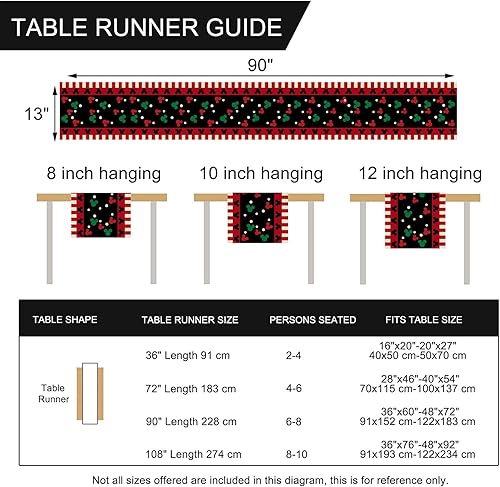 TABLE RUNNER GUIDE

90"

13"

8 inch hanging

10 inch hanging

12 inch hanging

| TABLE SHAPE | TABLE RUNNER SIZE | PERSONS SEATED | FITS TABLE SIZE |
|---|---|---|---|
| Table Runner | 36" Length 91 cm | 2-4 | 16"x20"-20"x27" 40x50 cm-50x70 cm |
| | 72" Length 183 cm | 4-6 | 28"x46"-40"x54" 70x115 cm-100x137 cm |
| | 90" Length 228 cm | 6-8 | 36"x60"-48"x72" 91x152 cm-122x183 cm |
| | 108" Length 274 cm | 8-10 | 36"x76"-48"x92" 91x193 cm-122x234 cm |

Not all sizes offered are included in this diagram, this is for reference only.